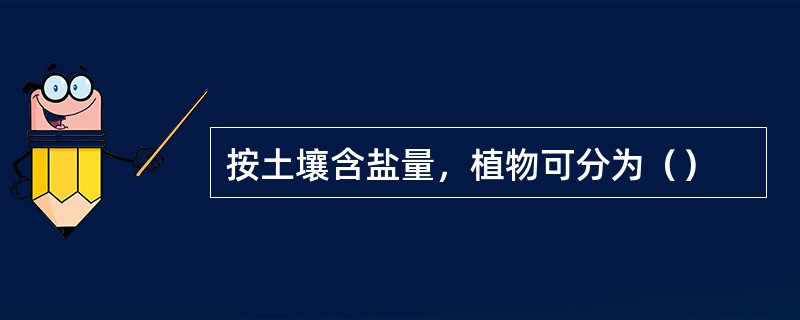 按土壤含盐量，植物可分为（）